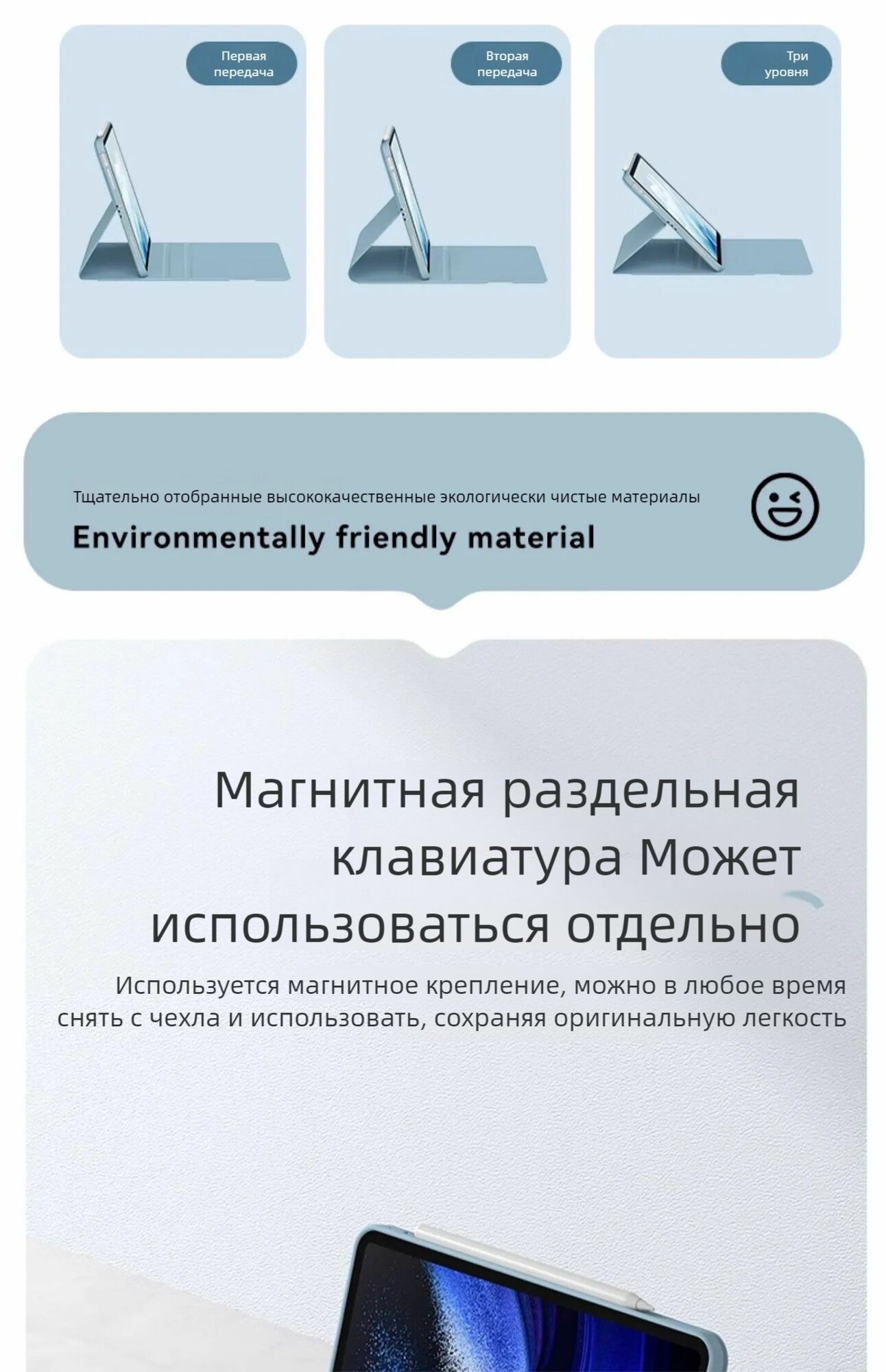 Первая
передача

Вторая
передача

Три
уровня

Тщательно отобранные высококачественные экологически чистые материалы

Environmentally friendly material

Магнитная раздельная
клавиатура Может
использоваться отдельно

Используется магнитное крепление, можно в любое время снять с чехла и использовать, сохраняя оригинальную легкость